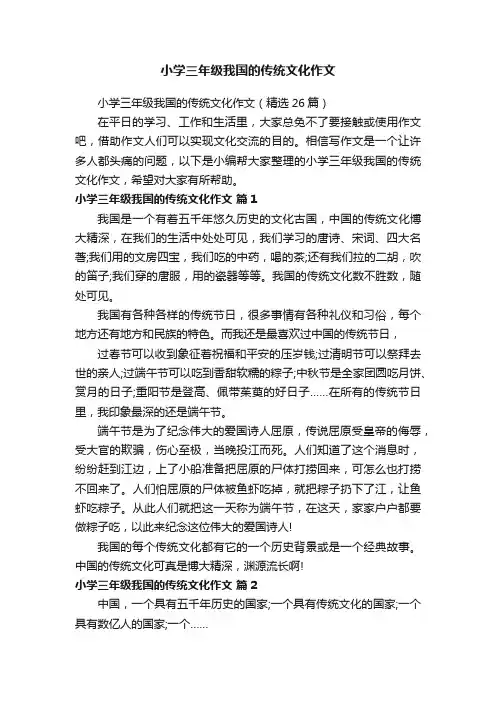 小学三年级我国的传统文化作文

小学三年级我国的传统文化作文（精选 26 篇）

在平日的学习、工作和生活里，大家总免不了要接触或使用作文吧，借助作文人们可以实现文化交流的目的。相信写作文是一个让许多人都头痛的问题，以下是小编帮大家整理的小学三年级我国的传统文化作文，希望对大家有所帮助。

小学三年级我国的传统文化作文 篇 1

我国是一个有着五千年悠久历史的文化古国，中国的传统文化博大精深，在我们的生活中处处可见，我们学习的唐诗、宋词、四大名著;我们用的文房四宝，我们吃的中药，喝的茶;还有我们拉的二胡，吹的笛子;我们穿的唐服，用的瓷器等等。我国的传统文化数不胜数，随处可见。

我国有各种各样的传统节日，很多事情有各种礼仪和习俗，每个地方还有地方和民族的特色。而我还是最喜欢过中国的传统节日，

过春节可以收到象征着祝福和平安的压岁钱;过清明节可以祭拜去世的亲人;过端午节可以吃到香甜软糯的粽子;中秋节是全家团圆吃月饼、赏月的日子;重阳节是登高、佩带茱萸的好日子……在所有的传统节日里，我印象最深的还是端午节。

端午节是为了纪念伟大的爱国诗人屈原，传说屈原受皇帝的侮辱，受大官的欺骗，伤心至极，当晚投江而死。人们知道了这个消息时，纷纷赶到江边，上了小船准备把屈原的尸体打捞回来，可怎么也打捞不回来了。人们怕屈原的尸体被鱼虾吃掉，就把粽子扔下了江，让鱼虾吃粽子。从此人们就把这一天称为端午节，在这天，家家户户都要做粽子吃，以此来纪念这位伟大的爱国诗人!

我国的每个传统文化都有它的一个历史背景或是一个经典故事。中国的传统文化可真是博大精深，渊源流长啊!

小学三年级我国的传统文化作文 篇 2

中国，一个具有五千年历史的国家;一个具有传统文化的国家;一个具有数亿人的国家;一个……